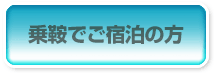 乗鞍でご宿泊の方